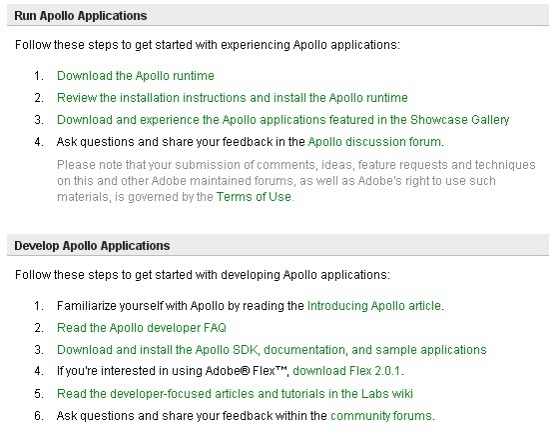 Run Apollo Applications

Follow these steps to get started with experiencing Apollo applications:

1. Download the Apollo runtime
2. Review the installation instructions and install the Apollo runtime
3. Download and experience the Apollo applications featured in the Showcase Gallery
4. Ask questions and share your feedback in the Apollo discussion forum.

Please note that your submission of comments, ideas, feature requests and techniques on this and other Adobe maintained forums, as well as Adobe's right to use such materials, is governed by the Terms of Use.

Develop Apollo Applications

Follow these steps to get started with developing Apollo applications:

1. Familiarize yourself with Apollo by reading the Introducing Apollo article.
2. Read the Apollo developer FAQ
3. Download and install the Apollo SDK, documentation, and sample applications
4. If you're interested in using Adobe® Flex™, download Flex 2.0.1.
5. Read the developer-focused articles and tutorials in the Labs wiki
6. Ask questions and share your feedback within the community forums.